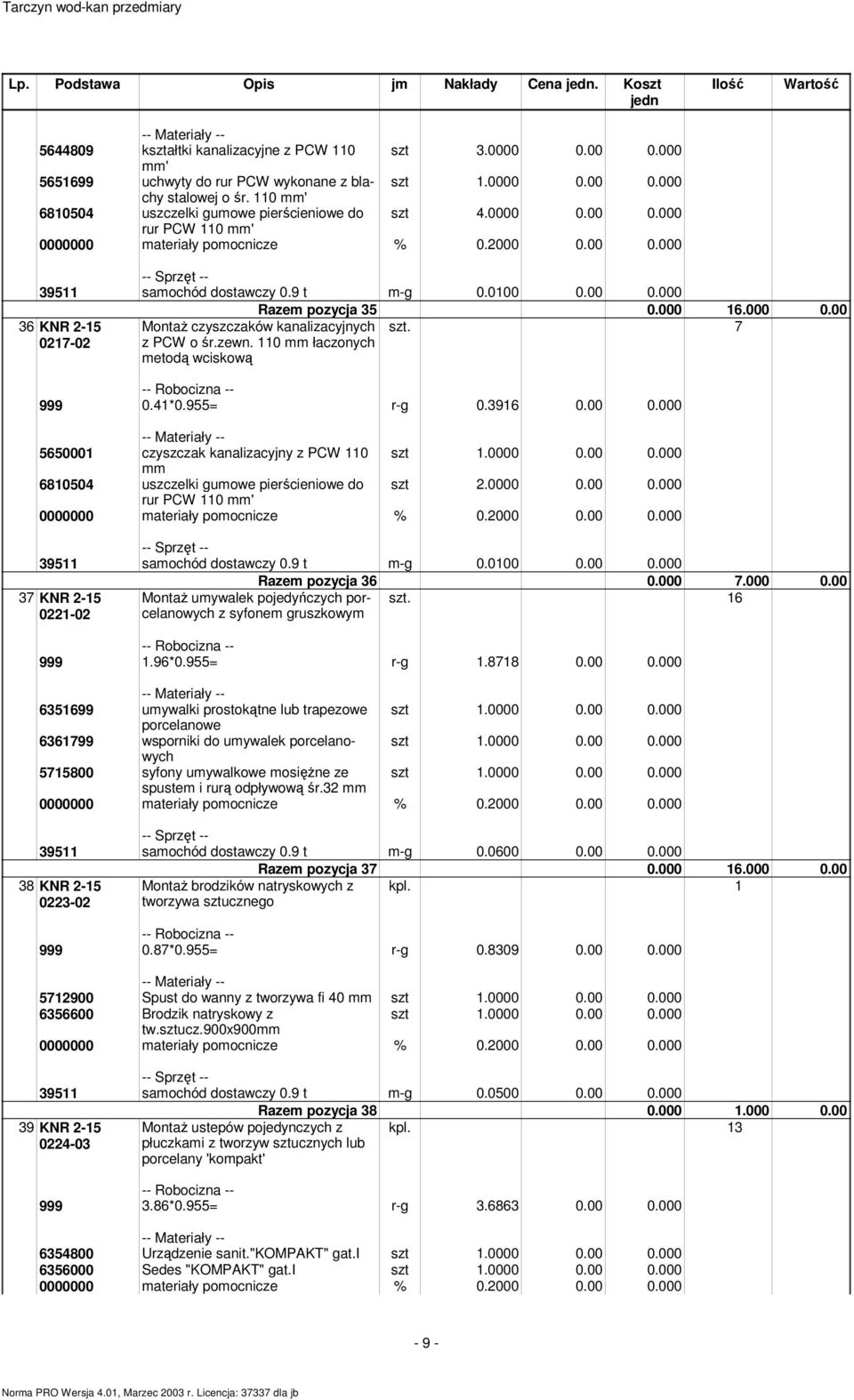 Tarczyn wod-kan przedmiary

| Lp. | Podstawa | Opis | jm | Nakłady | Cena jedn. | Koszt jedn | Ilość | Wartość |
|---|---|---|---|---|---|---|---|---|
| | | -- Materiały -- | | | | | | |
| | 5644809 | kształtki kanalizacyjne z PCW 110 mm' | szt | 3.0000 | 0.00 | 0.000 | | |
| | 5651699 | uchwyty do rur PCW wykonane z blachy stalowej o śr. 110 mm' | szt | 1.0000 | 0.00 | 0.000 | | |
| | 6810504 | uszczelki gumowe pierścieniowe do rur PCW 110 mm' | szt | 4.0000 | 0.00 | 0.000 | | |
| | 0000000 | materiały pomocnicze | % | 0.2000 | 0.00 | 0.000 | | |
| | | -- Sprzęt -- | | | | | | |
| | 39511 | samochód dostawczy 0.9 t | m-g | 0.0100 | 0.00 | 0.000 | | |
| | | Razem pozycja 35 | | | | 0.000 | 16.000 | 0.00 |
| 36 | KNR 2-15 0217-02 | Montaż czyszczaków kanalizacyjnych z PCW o śr.zewn. 110 mm łaczonych metodą wciskową | szt. | | | | 7 | |
| | | -- Robocizna -- | | | | | | |
| | 999 | 0.41*0.955= | r-g | 0.3916 | 0.00 | 0.000 | | |
| | | -- Materiały -- | | | | | | |
| | 5650001 | czyszczak kanalizacyjny z PCW 110 mm | szt | 1.0000 | 0.00 | 0.000 | | |
| | 6810504 | uszczelki gumowe pierścieniowe do rur PCW 110 mm' | szt | 2.0000 | 0.00 | 0.000 | | |
| | 0000000 | materiały pomocnicze | % | 0.2000 | 0.00 | 0.000 | | |
| | | -- Sprzęt -- | | | | | | |
| | 39511 | samochód dostawczy 0.9 t | m-g | 0.0100 | 0.00 | 0.000 | | |
| | | Razem pozycja 36 | | | | 0.000 | 7.000 | 0.00 |
| 37 | KNR 2-15 0221-02 | Montaż umywalek pojedyńczych porcelanowych z syfonem gruszkowym | szt. | | | | 16 | |
| | | -- Robocizna -- | | | | | | |
| | 999 | 1.96*0.955= | r-g | 1.8718 | 0.00 | 0.000 | | |
| | | -- Materiały -- | | | | | | |
| | 6351699 | umywalki prostokątne lub trapezowe porcelanowe | szt | 1.0000 | 0.00 | 0.000 | | |
| | 6361799 | wsporniki do umywalek porcelanowych | szt | 1.0000 | 0.00 | 0.000 | | |
| | 5715800 | syfony umywalkowe mosiężne ze spustem i rurą odpływową śr.32 mm | szt | 1.0000 | 0.00 | 0.000 | | |
| | 0000000 | materiały pomocnicze | % | 0.2000 | 0.00 | 0.000 | | |
| | | -- Sprzęt -- | | | | | | |
| | 39511 | samochód dostawczy 0.9 t | m-g | 0.0600 | 0.00 | 0.000 | | |
| | | Razem pozycja 37 | | | | 0.000 | 16.000 | 0.00 |
| 38 | KNR 2-15 0223-02 | Montaż brodzików natryskowych z tworzywa sztucznego | kpl. | | | | 1 | |
| | | -- Robocizna -- | | | | | | |
| | 999 | 0.87*0.955= | r-g | 0.8309 | 0.00 | 0.000 | | |
| | | -- Materiały -- | | | | | | |
| | 5712900 | Spust do wanny z tworzywa fi 40 mm | szt | 1.0000 | 0.00 | 0.000 | | |
| | 6356600 | Brodzik natryskowy z tw.sztucz.900x900mm | szt | 1.0000 | 0.00 | 0.000 | | |
| | 0000000 | materiały pomocnicze | % | 0.2000 | 0.00 | 0.000 | | |
| | | -- Sprzęt -- | | | | | | |
| | 39511 | samochód dostawczy 0.9 t | m-g | 0.0500 | 0.00 | 0.000 | | |
| | | Razem pozycja 38 | | | | 0.000 | 1.000 | 0.00 |
| 39 | KNR 2-15 0224-03 | Montaż ustepów pojedynczych z płuczkami z tworzyw sztucznych lub porcelany 'kompakt' | kpl. | | | | 13 | |
| | | -- Robocizna -- | | | | | | |
| | 999 | 3.86*0.955= | r-g | 3.6863 | 0.00 | 0.000 | | |
| | | -- Materiały -- | | | | | | |
| | 6354800 | Urządzenie sanit."KOMPAKT" gat.I | szt | 1.0000 | 0.00 | 0.000 | | |
| | 6356000 | Sedes "KOMPAKT" gat.I | szt | 1.0000 | 0.00 | 0.000 | | |
| | 0000000 | materiały pomocnicze | % | 0.2000 | 0.00 | 0.000 | | |

- 9 -

Norma PRO Wersja 4.01, Marzec 2003 r. Licencja: 37337 dla jb